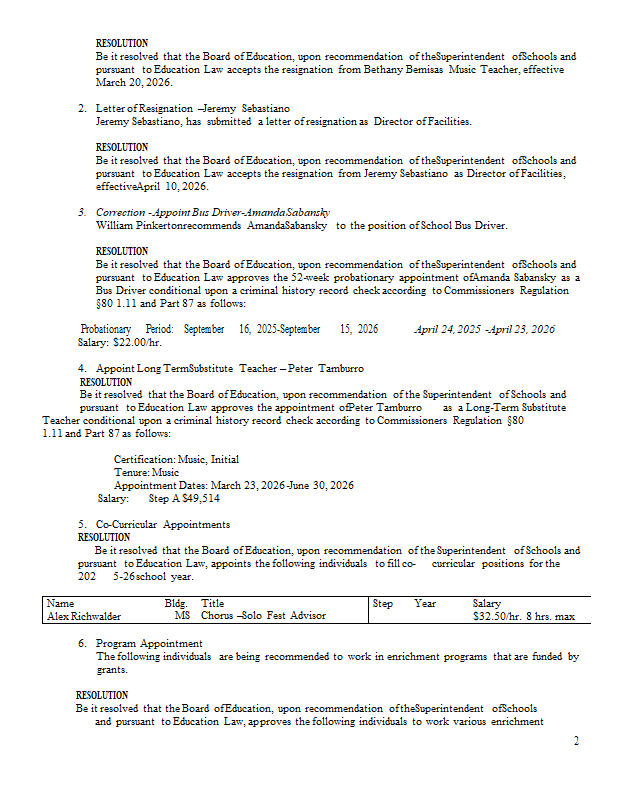 RESOLUTION
Be it resolved that the Board of Education, upon recommendation of theSuperintendent ofSchools and pursuant to Education Law accepts the resignation from Bethany Bemisas Music Teacher, effective March 20, 2026.

2. Letter of Resignation –Jeremy Sebastiano
Jeremy Sebastiano, has submitted a letter of resignation as Director of Facilities.

RESOLUTION
Be it resolved that the Board of Education, upon recommendation of theSuperintendent ofSchools and pursuant to Education Law accepts the resignation from Jeremy Sebastiano as Director of Facilities, effectiveApril 10, 2026.

3. Correction -Appoint Bus Driver-AmandaSabansky
William Pinkertonrecommends AmandaSabansky to the position of School Bus Driver.

RESOLUTION
Be it resolved that the Board of Education, upon recommendation of theSuperintendent ofSchools and pursuant to Education Law approves the 52-week probationary appointment ofAmanda Sabansky as a Bus Driver conditional upon a criminal history record check according to Commissioners Regulation §80 1.11 and Part 87 as follows:

Probationary Period: September 16, 2025-September 15, 2026 April 24, 2025 -April 23, 2026
Salary: $22.00/hr.

4. Appoint Long TermSubstitute Teacher – Peter Tamburro
RESOLUTION
Be it resolved that the Board of Education, upon recommendation of the Superintendent of Schools and pursuant to Education Law approves the appointment ofPeter Tamburro as a Long-Term Substitute Teacher conditional upon a criminal history record check according to Commissioners Regulation §80 1.11 and Part 87 as follows:

Certification: Music, Initial
Tenure: Music
Appointment Dates: March 23, 2026-June 30, 2026
Salary: Step A $49,514

5. Co-Curricular Appointments
RESOLUTION
Be it resolved that the Board of Education, upon recommendation of the Superintendent of Schools and pursuant to Education Law, appoints the following individuals to fill co- curricular positions for the 202 5-26school year.

| Name | Bldg. | Title | Step | Year | Salary |
|---|---|---|---|---|---|
| Alex Richwalder | MS | Chorus –Solo Fest Advisor | | | $32.50/hr. 8 hrs. max |

6. Program Appointment
The following individuals are being recommended to work in enrichment programs that are funded by grants.

RESOLUTION
Be it resolved that the Board ofEducation, upon recommendation oftheSuperintendent ofSchools and pursuant to Education Law, approves the following individuals to work various enrichment

2